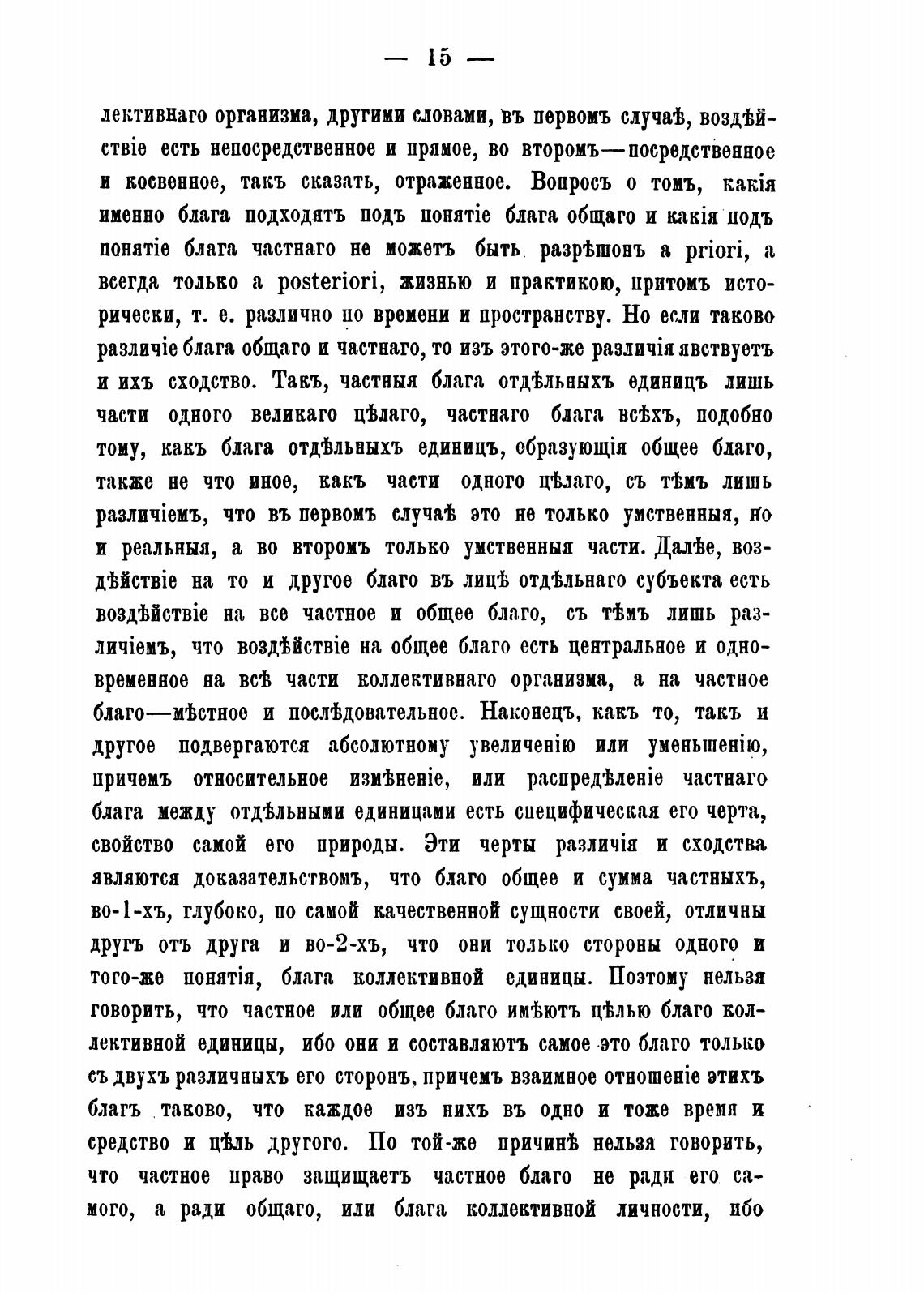 — 15 —

лективнаго организма, другими словами, въ первомъ случаѣ, воздѣйствіе есть непосредственное и прямое, во второмъ—посредственное и косвенное, такъ сказать, отраженное. Вопросъ о томъ, какія именно блага подходятъ подъ понятіе блага общаго и какія подъ понятіе блага частнаго не можетъ быть разрѣшонъ a priori, а всегда только a posteriori, жизнью и практикою, притомъ исторически, т. е. различно по времени и пространству. Но если таково различіе блага общаго и частнаго, то изъ этого-же различія явствуетъ и ихъ сходство. Такъ, частныя блага отдѣльныхъ единицъ лишь части одного великаго цѣлаго, частнаго блага всѣхъ, подобно тому, какъ блага отдѣльныхъ единицъ, образующія общее благо, также не что иное, какъ части одного цѣлаго, съ тѣмъ лишь различіемъ, что въ первомъ случаѣ это не только умственныя, но и реальныя, а во второмъ только умственныя части. Далѣе, воздѣйствіе на то и другое благо въ лицѣ отдѣльнаго субъекта есть воздѣйствіе на все частное и общее благо, съ тѣмъ лишь различіемъ, что воздѣйствіе на общее благо есть центральное и одновременное на всѣ части коллективнаго организма, а на частное благо—мѣстное и послѣдовательное. Наконецъ, какъ то, такъ и другое подвергаются абсолютному увеличенію или уменьшенію, причемъ относительное измѣненіе, или распредѣленіе частнаго блага между отдѣльными единицами есть специфическая его черта, свойство самой его природы. Эти черты различія и сходства являются доказательствомъ, что благо общее и сумма частныхъ, во-1-хъ, глубоко, по самой качественной сущности своей, отличны другъ отъ друга и во-2-хъ, что они только стороны одного и того-же понятія, блага коллективной единицы. Поэтому нельзя говорить, что частное или общее благо имѣютъ цѣлью благо коллективной единицы, ибо они и составляютъ самое это благо только съ двухъ различныхъ его сторонъ, причемъ взаимное отношеніе этихъ благъ таково, что каждое изъ нихъ въ одно и тоже время и средство и цѣль другого. По той-же причинѣ нельзя говорить, что частное право защищаетъ частное благо не ради его самого, а ради общаго, или блага коллективной личности, ибо